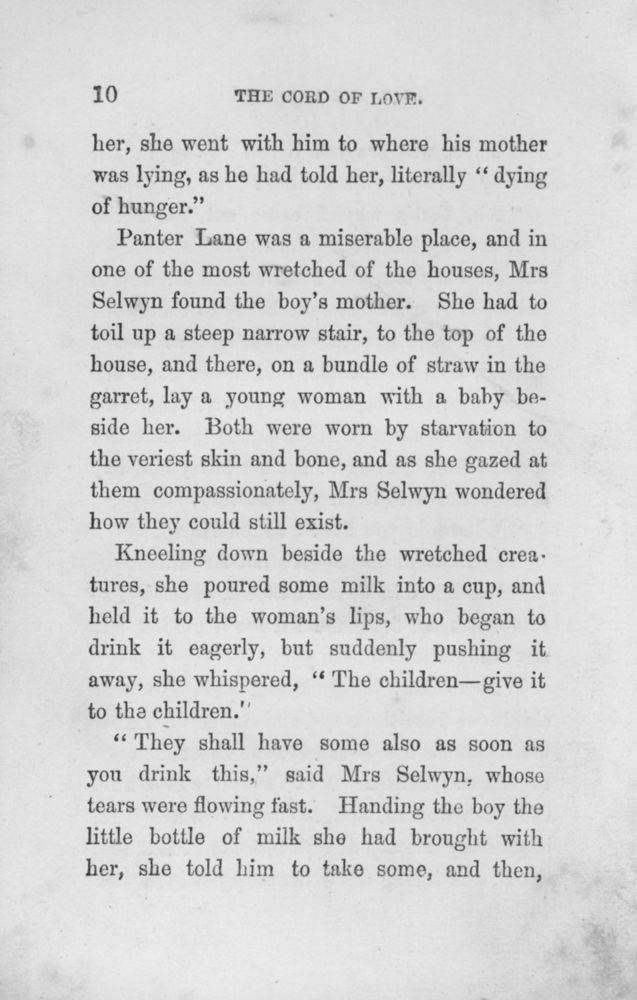 10 THE CORD OF LOVE.

her, she went with him to where his mother was lying, as he had told her, literally "dying of hunger."

Panter Lane was a miserable place, and in one of the most wretched of the houses, Mrs Selwyn found the boy's mother. She had to toil up a steep narrow stair, to the top of the house, and there, on a bundle of straw in the garret, lay a young woman with a baby beside her. Both were worn by starvation to the veriest skin and bone, and as she gazed at them compassionately, Mrs Selwyn wondered how they could still exist.

Kneeling down beside the wretched creatures, she poured some milk into a cup, and held it to the woman's lips, who began to drink it eagerly, but suddenly pushing it away, she whispered, "The children—give it to the children."

"They shall have some also as soon as you drink this," said Mrs Selwyn, whose tears were flowing fast. Handing the boy the little bottle of milk she had brought with her, she told him to take some, and then,